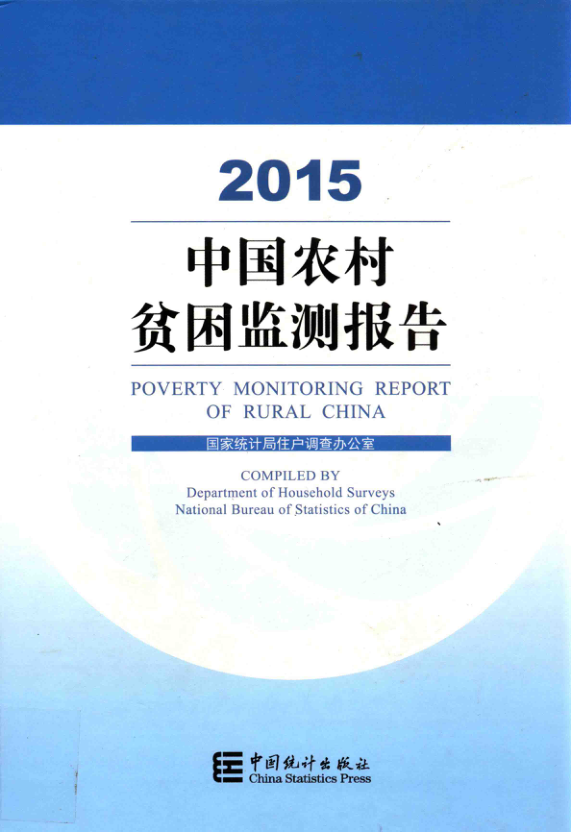 2015

中国农村
贫困监测报告

POVERTY MONITORING REPORT
OF RURAL CHINA

国家统计局住户调查办公室

COMPILED BY
Department of Household Surveys
National Bureau of Statistics of China

中国统计出版社
China Statistics Press